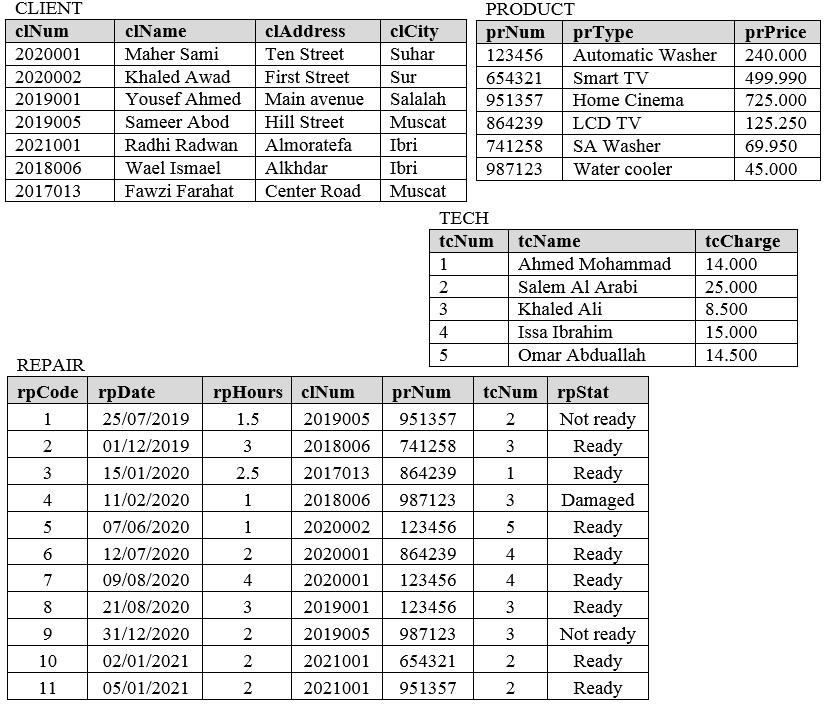 CLIENT

| clNum | clName | clAddress | clCity |
|---|---|---|---|
| 2020001 | Maher Sami | Ten Street | Suhar |
| 2020002 | Khaled Awad | First Street | Sur |
| 2019001 | Yousef Ahmed | Main avenue | Salalah |
| 2019005 | Sameer Abod | Hill Street | Muscat |
| 2021001 | Radhi Radwan | Almoratefa | Ibri |
| 2018006 | Wael Ismael | Alkhdar | Ibri |
| 2017013 | Fawzi Farahat | Center Road | Muscat |

PRODUCT

| prNum | prType | prPrice |
|---|---|---|
| 123456 | Automatic Washer | 240.000 |
| 654321 | Smart TV | 499.990 |
| 951357 | Home Cinema | 725.000 |
| 864239 | LCD TV | 125.250 |
| 741258 | SA Washer | 69.950 |
| 987123 | Water cooler | 45.000 |

TECH

| tcNum | tcName | tcCharge |
|---|---|---|
| 1 | Ahmed Mohammad | 14.000 |
| 2 | Salem Al Arabi | 25.000 |
| 3 | Khaled Ali | 8.500 |
| 4 | Issa Ibrahim | 15.000 |
| 5 | Omar Abduallah | 14.500 |

REPAIR

| rpCode | rpDate | rpHours | clNum | prNum | tcNum | rpStat |
|---|---|---|---|---|---|---|
| 1 | 25/07/2019 | 1.5 | 2019005 | 951357 | 2 | Not ready |
| 2 | 01/12/2019 | 3 | 2018006 | 741258 | 3 | Ready |
| 3 | 15/01/2020 | 2.5 | 2017013 | 864239 | 1 | Ready |
| 4 | 11/02/2020 | 1 | 2018006 | 987123 | 3 | Damaged |
| 5 | 07/06/2020 | 1 | 2020002 | 123456 | 5 | Ready |
| 6 | 12/07/2020 | 2 | 2020001 | 864239 | 4 | Ready |
| 7 | 09/08/2020 | 4 | 2020001 | 123456 | 4 | Ready |
| 8 | 21/08/2020 | 3 | 2019001 | 123456 | 3 | Ready |
| 9 | 31/12/2020 | 2 | 2019005 | 987123 | 3 | Not ready |
| 10 | 02/01/2021 | 2 | 2021001 | 654321 | 2 | Ready |
| 11 | 05/01/2021 | 2 | 2021001 | 951357 | 2 | Ready |